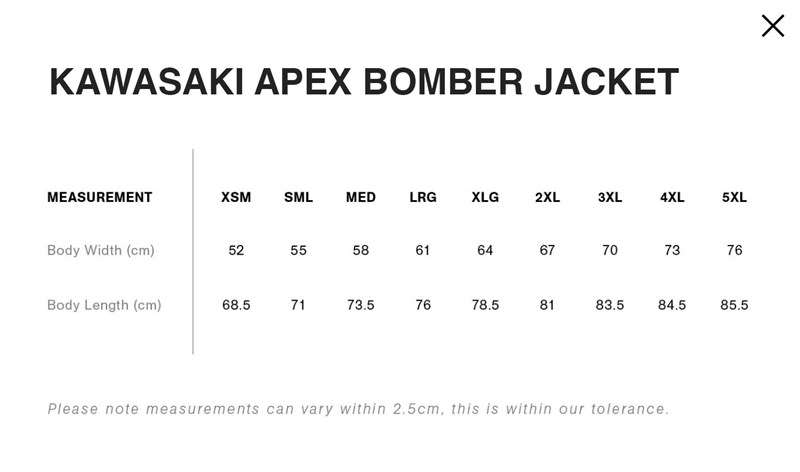 KAWASAKI APEX BOMBER JACKET

| MEASUREMENT | XSM | SML | MED | LRG | XLG | 2XL | 3XL | 4XL | 5XL |
|---|---|---|---|---|---|---|---|---|---|
| Body Width (cm) | 52 | 55 | 58 | 61 | 64 | 67 | 70 | 73 | 76 |
| Body Length (cm) | 68.5 | 71 | 73.5 | 76 | 78.5 | 81 | 83.5 | 84.5 | 85.5 |

Please note measurements can vary within 2.5cm, this is within our tolerance.